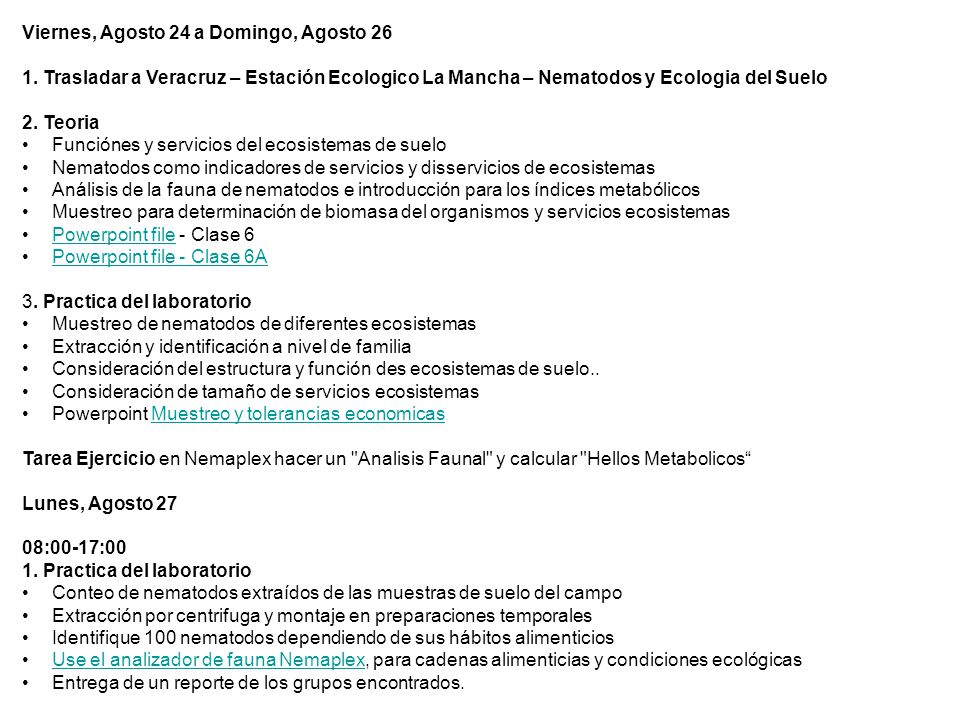 Viernes, Agosto 24 a Domingo, Agosto 26

1. Trasladar a Veracruz – Estación Ecologico La Mancha – Nematodos y Ecologia del Suelo

2. Teoria
• Funciónes y servicios del ecosistemas de suelo
• Nematodos como indicadores de servicios y disservicios de ecosistemas
• Análisis de la fauna de nematodos e introducción para los índices metabólicos
• Muestreo para determinación de biomasa del organismos y servicios ecosistemas
• Powerpoint file - Clase 6
• Powerpoint file - Clase 6A

3. Practica del laboratorio
• Muestreo de nematodos de diferentes ecosistemas
• Extracción y identificación a nivel de familia
• Consideración del estructura y función des ecosistemas de suelo..
• Consideración de tamaño de servicios ecosistemas
• Powerpoint Muestreo y tolerancias economicas

Tarea Ejercicio en Nemaplex hacer un "Analisis Faunal" y calcular "Hellos Metabolicos“

Lunes, Agosto 27

08:00-17:00
1. Practica del laboratorio
• Conteo de nematodos extraídos de las muestras de suelo del campo
• Extracción por centrifuga y montaje en preparaciones temporales
• Identifique 100 nematodos dependiendo de sus hábitos alimenticios
• Use el analizador de fauna Nemaplex, para cadenas alimenticias y condiciones ecológicas
• Entrega de un reporte de los grupos encontrados.